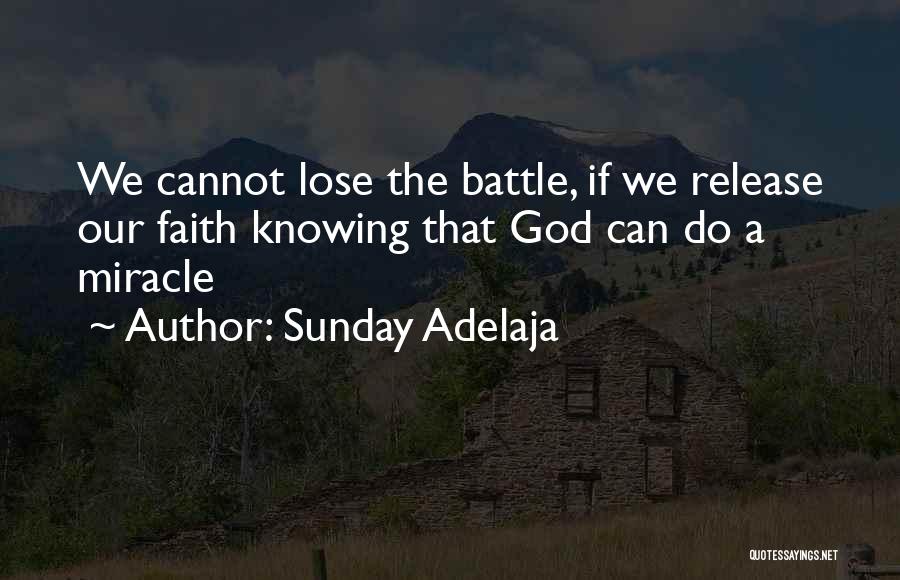 We cannot lose the battle, if we release our faith knowing that God can do a miracle
~ Author: Sunday Adelaja

QUOTESSAYINGS.NET